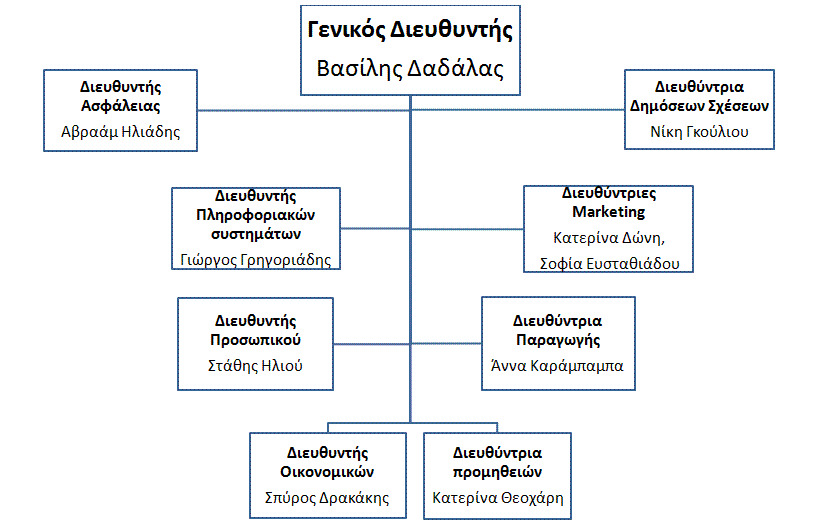 Γενικός Διευθυντής
Βασίλης Δαδάλας

Διευθυντής Ασφάλειας
Αβραάμ Ηλιάδης

Διευθύντρια Δημόσεων Σχέσεων
Νίκη Γκούλιου

Διευθυντής Πληροφοριακών συστημάτων
Γιώργος Γρηγοριάδης

Διευθύντριες Marketing
Κατερίνα Δώνη,
Σοφία Ευσταθιάδου

Διευθυντής Προσωπικού
Στάθης Ηλιού

Διευθύντρια Παραγωγής
Άννα Καράμπαμπα

Διευθυντής Οικονομικών
Σπύρος Δρακάκης

Διευθύντρια προμηθειών
Κατερίνα Θεοχάρη